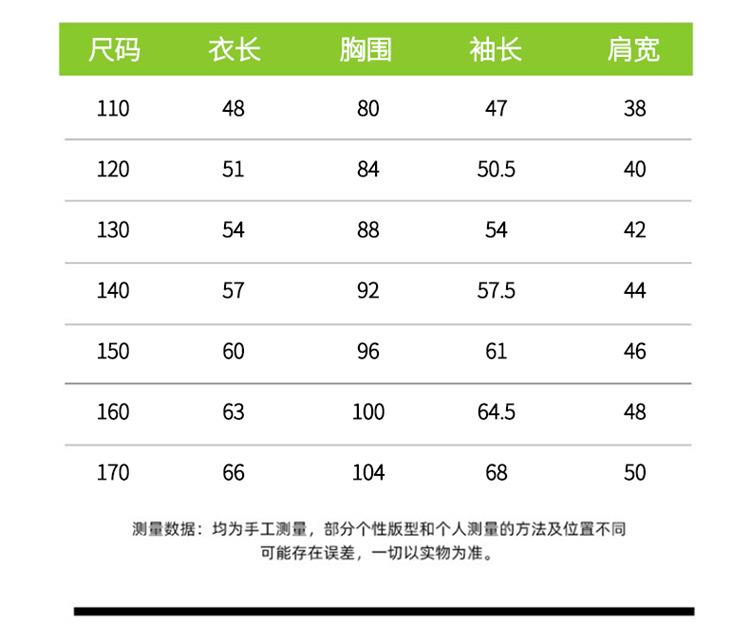 | 尺码 | 衣长 | 胸围 | 袖长 | 肩宽 |
|---|---|---|---|---|
| 110 | 48 | 80 | 47 | 38 |
| 120 | 51 | 84 | 50.5 | 40 |
| 130 | 54 | 88 | 54 | 42 |
| 140 | 57 | 92 | 57.5 | 44 |
| 150 | 60 | 96 | 61 | 46 |
| 160 | 63 | 100 | 64.5 | 48 |
| 170 | 66 | 104 | 68 | 50 |

测量数据：均为手工测量，部分个性版型和个人测量的方法及位置不同可能存在误差，一切以实物为准。